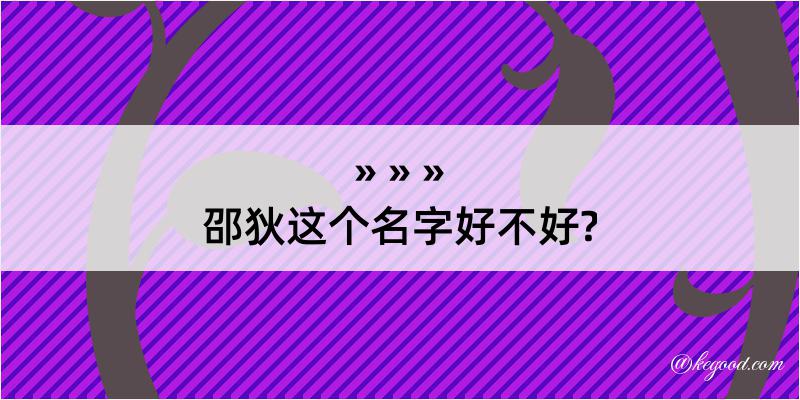 » » »
邵狄这个名字好不好?

@kegood.com